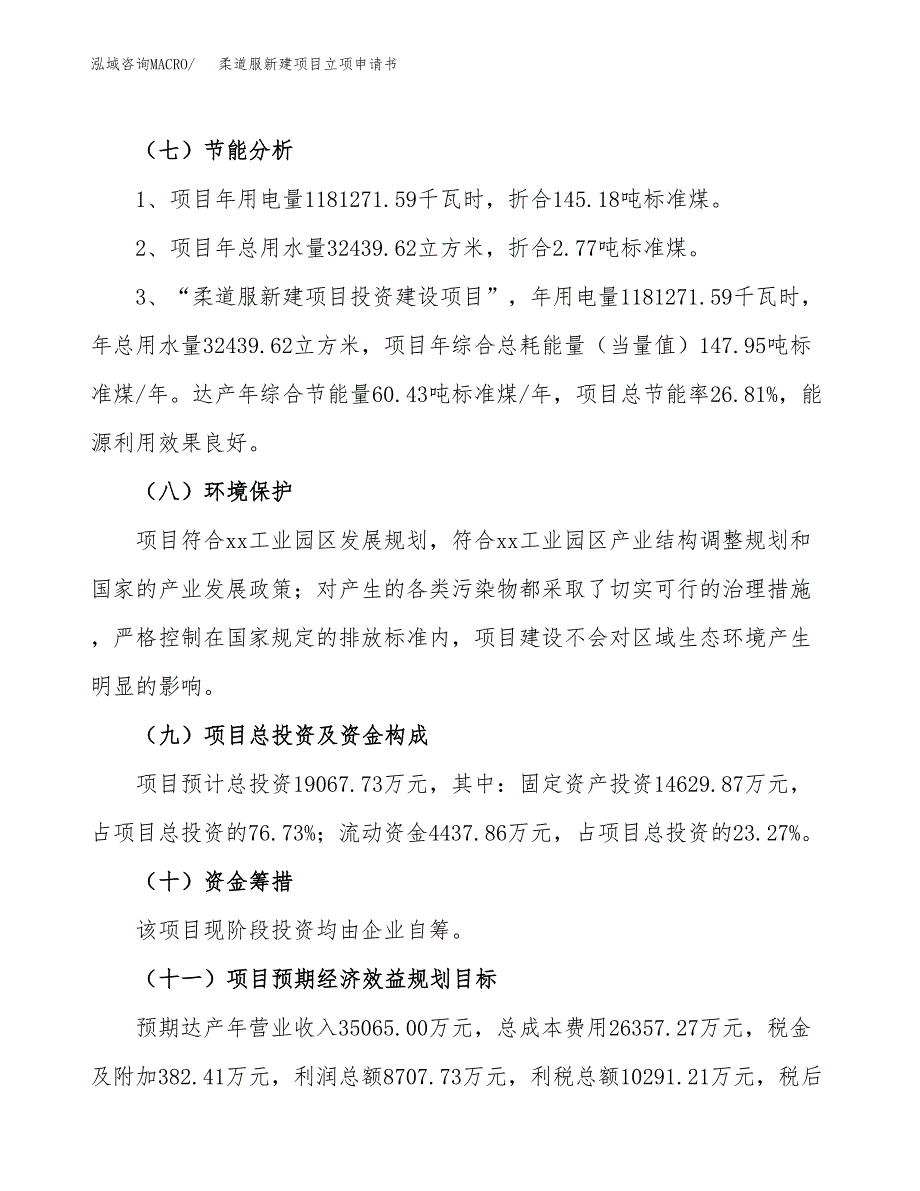 泓域咨询MACRO/　柔道服新建项目立项申请书

（七）节能分析

1、项目年用电量1181271.59千瓦时，折合145.18吨标准煤。

2、项目年总用水量32439.62立方米，折合2.77吨标准煤。

3、“柔道服新建项目投资建设项目”，年用电量1181271.59千瓦时，年总用水量32439.62立方米，项目年综合总耗能量（当量值）147.95吨标准煤/年。达产年综合节能量60.43吨标准煤/年，项目总节能率26.81%，能源利用效果良好。

（八）环境保护

项目符合xx工业园区发展规划，符合xx工业园区产业结构调整规划和国家的产业发展政策；对产生的各类污染物都采取了切实可行的治理措施，严格控制在国家规定的排放标准内，项目建设不会对区域生态环境产生明显的影响。

（九）项目总投资及资金构成

项目预计总投资19067.73万元，其中：固定资产投资14629.87万元，占项目总投资的76.73%；流动资金4437.86万元，占项目总投资的23.27%。

（十）资金筹措

该项目现阶段投资均由企业自筹。

（十一）项目预期经济效益规划目标

预期达产年营业收入35065.00万元，总成本费用26357.27万元，税金及附加382.41万元，利润总额8707.73万元，利税总额10291.21万元，税后